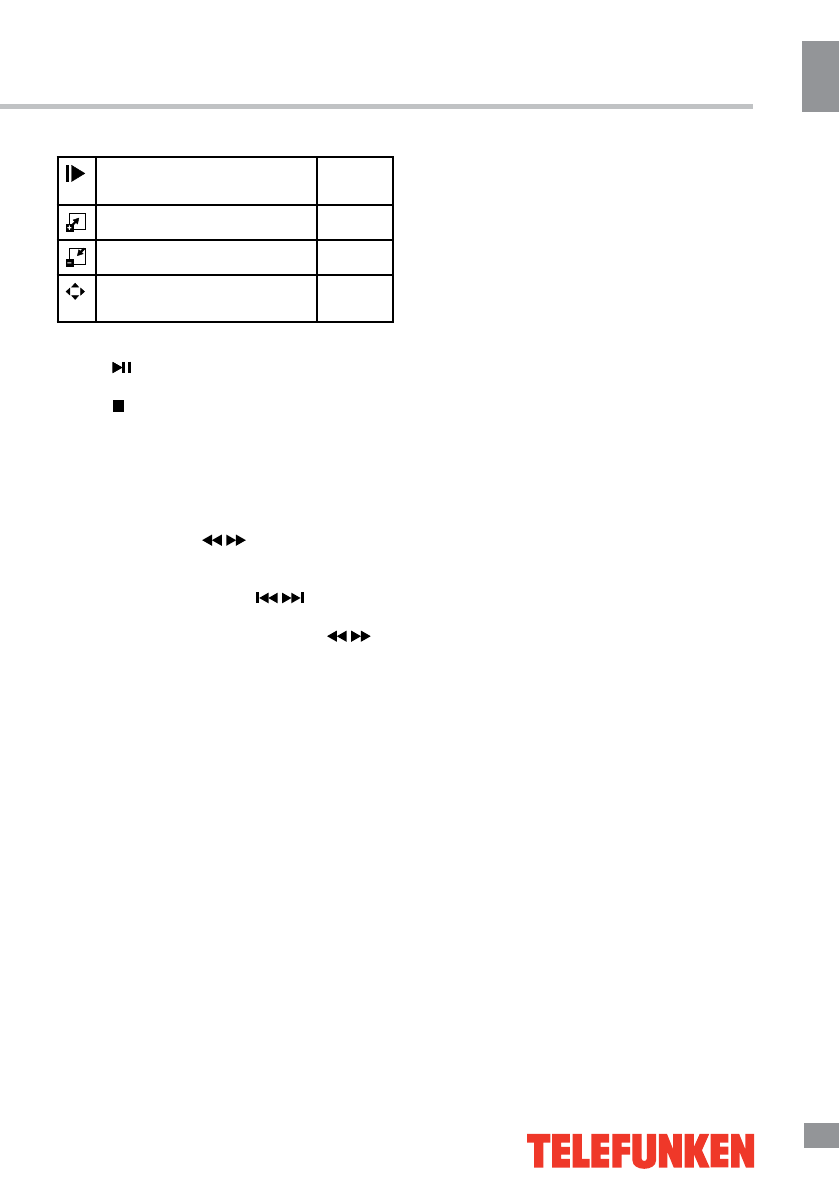 TELEFUNKEN